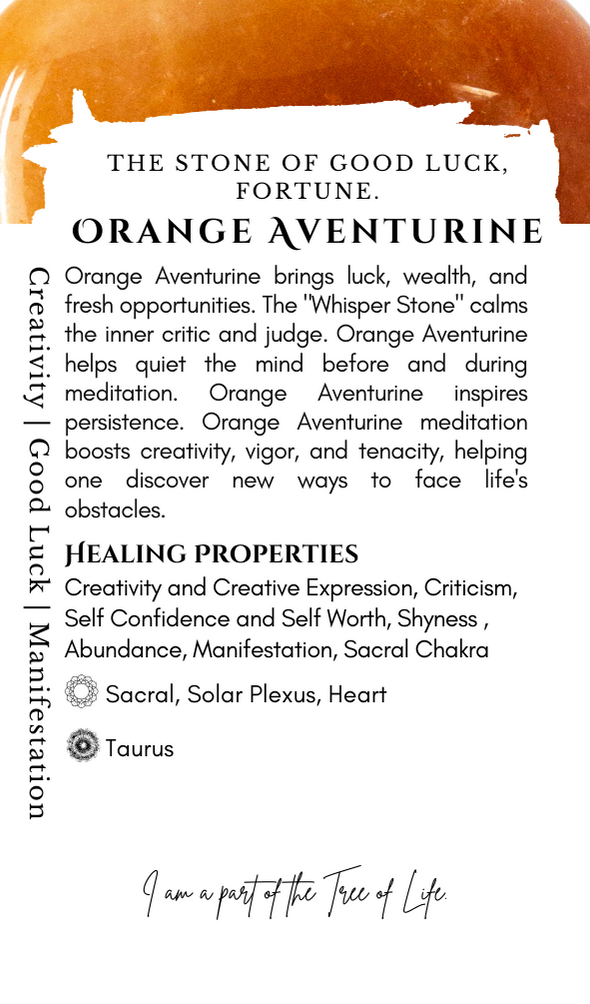 THE STONE OF GOOD LUCK, FORTUNE.

ORANGE AVENTURINE

Creativity | Good Luck | Manifestation

Orange Aventurine brings luck, wealth, and fresh opportunities. The "Whisper Stone" calms the inner critic and judge. Orange Aventurine helps quiet the mind before and during meditation. Orange Aventurine inspires persistence. Orange Aventurine meditation boosts creativity, vigor, and tenacity, helping one discover new ways to face life's obstacles.

HEALING PROPERTIES

Creativity and Creative Expression, Criticism, Self Confidence and Self Worth, Shyness , Abundance, Manifestation, Sacral Chakra

Sacral, Solar Plexus, Heart

Taurus

I am a part of the Tree of Life.